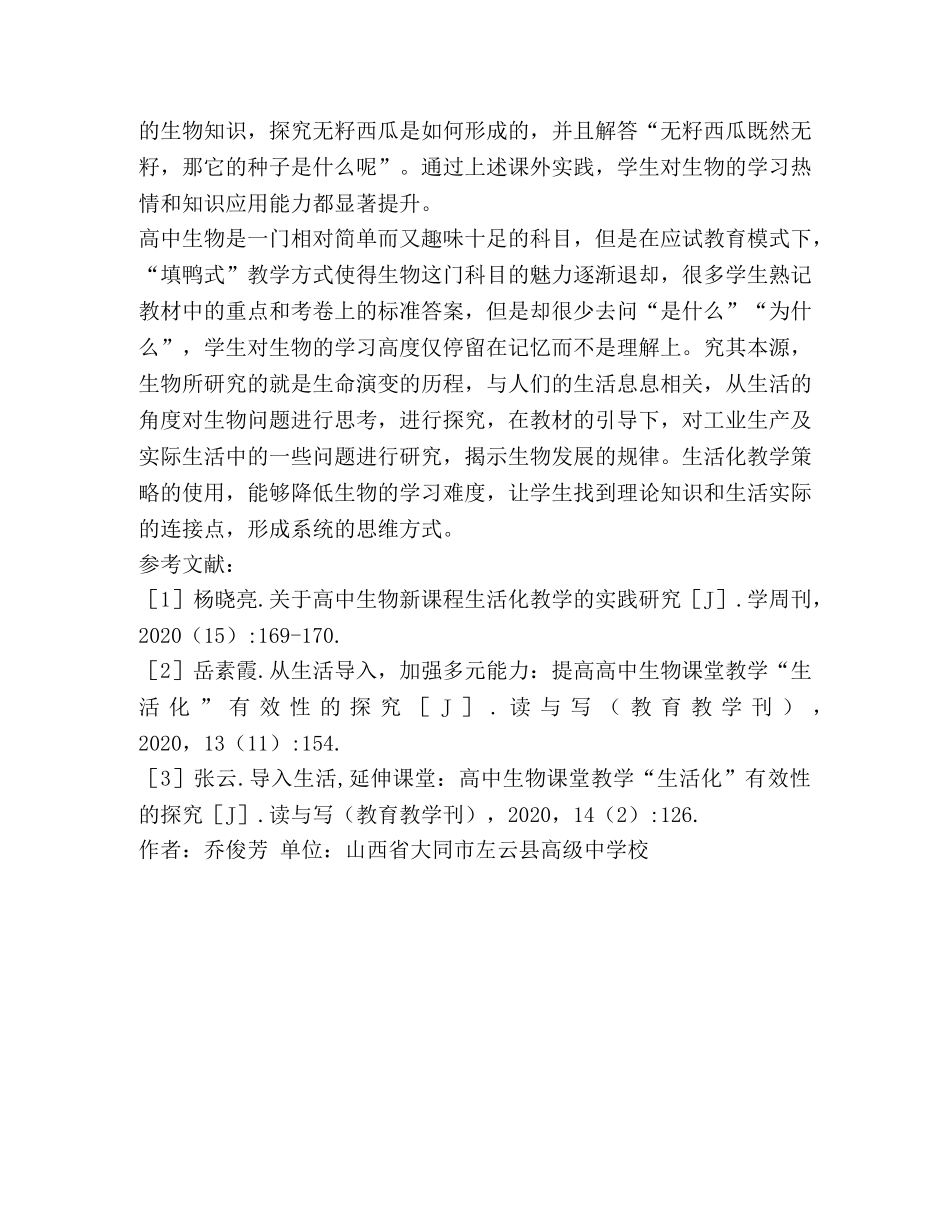 的生物知识，探究无籽西瓜是如何形成的，并且解答“无籽西瓜既然无籽，那它的种子是什么呢”。通过上述课外实践，学生对生物的学习热情和知识应用能力都显著提升。

高中生物是一门相对简单而又趣味十足的科目，但是在应试教育模式下，“填鸭式”教学方式使得生物这门科目的魅力逐渐退却，很多学生熟记教材中的重点和考卷上的标准答案，但是却很少去问“是什么”“为什么”，学生对生物的学习高度仅停留在记忆而不是理解上。究其本源，生物所研究的就是生命演变的历程，与人们的生活息息相关，从生活的角度对生物问题进行思考，进行探究，在教材的引导下，对工业生产及实际生活中的一些问题进行研究，揭示生物发展的规律。生活化教学策略的使用，能够降低生物的学习难度，让学生找到理论知识和生活实际的连接点，形成系统的思维方式。

参考文献：

［1］杨晓亮.关于高中生物新课程生活化教学的实践研究［J］.学周刊，2020（15）:169-170.

［2］岳素霞.从生活导入，加强多元能力：提高高中生物课堂教学“生活化”有效性的探究［J］.读与写（教育教学刊），2020，13（11）:154.

［3］张云.导入生活,延伸课堂：高中生物课堂教学“生活化”有效性的探究［J］.读与写（教育教学刊），2020，14（2）:126.

作者：乔俊芳 单位：山西省大同市左云县高级中学校